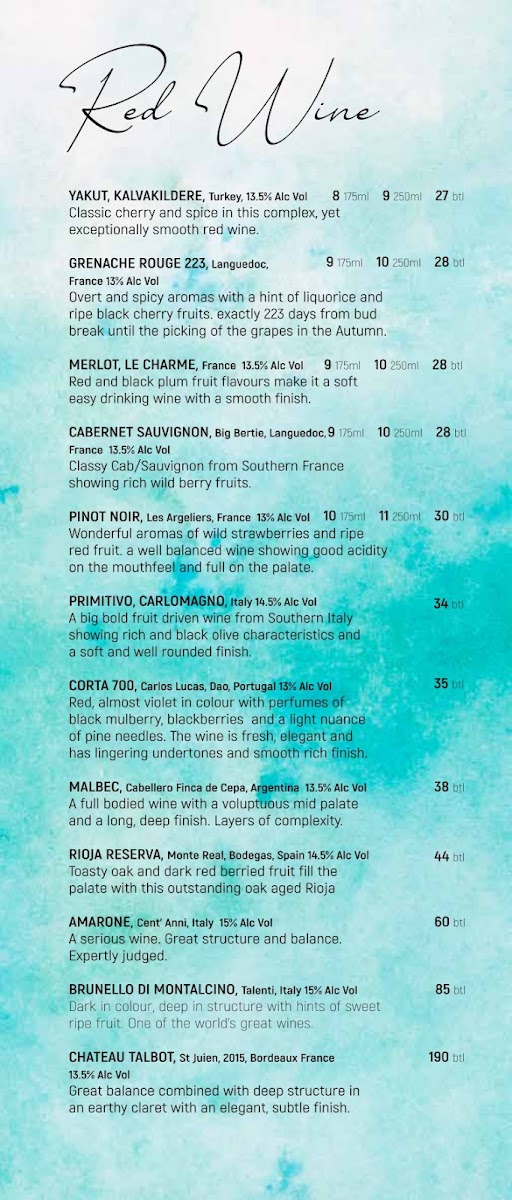 Red Wine

YAKUT, KALVAKILDERE, Turkey, 13.5% Alc Vol 8 175ml 9 250ml 27 btl
Classic cherry and spice in this complex, yet exceptionally smooth red wine.

GRENACHE ROUGE 223, Languedoc, France 13% Alc Vol 9 175ml 10 250ml 28 btl
Overt and spicy aromas with a hint of liquorice and ripe black cherry fruits. exactly 223 days from bud break until the picking of the grapes in the Autumn.

MERLOT, LE CHARME, France 13.5% Alc Vol 9 175ml 10 250ml 28 btl
Red and black plum fruit flavours make it a soft easy drinking wine with a smooth finish.

CABERNET SAUVIGNON, Big Bertie, Languedoc, France 13.5% Alc Vol 9 175ml 10 250ml 28 btl
Classy Cab/Sauvignon from Southern France showing rich wild berry fruits.

PINOT NOIR, Les Argeliers, France 13% Alc Vol 10 175ml 11 250ml 30 btl
Wonderful aromas of wild strawberries and ripe red fruit. a well balanced wine showing good acidity on the mouthfeel and full on the palate.

PRIMITIVO, CARLOMAGNO, Italy 14.5% Alc Vol 34 btl
A big bold fruit driven wine from Southern Italy showing rich and black olive characteristics and a soft and well rounded finish.

CORTA 700, Carlos Lucas, Dao, Portugal 13% Alc Vol 35 btl
Red, almost violet in colour with perfumes of black mulberry, blackberries and a light nuance of pine needles. The wine is fresh, elegant and has lingering undertones and smooth rich finish.

MALBEC, Cabellero Finca de Cepa, Argentina 13.5% Alc Vol 38 btl
A full bodied wine with a voluptuous mid palate and a long, deep finish. Layers of complexity.

RIOJA RESERVA, Monte Real, Bodegas, Spain 14.5% Alc Vol 44 btl
Toasty oak and dark red berried fruit fill the palate with this outstanding oak aged Rioja

AMARONE, Cent' Anni, Italy 15% Alc Vol 60 btl
A serious wine. Great structure and balance. Expertly judged.

BRUNELLO DI MONTALCINO, Talenti, Italy 15% Alc Vol 85 btl
Dark in colour, deep in structure with hints of sweet ripe fruit. One of the world's great wines.

CHATEAU TALBOT, St Juien, 2015, Bordeaux France 13.5% Alc Vol 190 btl
Great balance combined with deep structure in an earthy claret with an elegant, subtle finish.